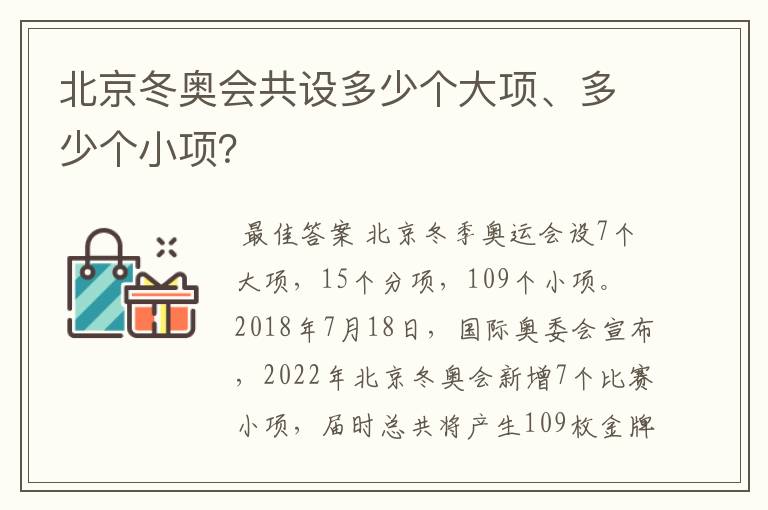 北京冬奥会共设多少个大项、多少个小项?

最佳答案 北京冬季奥运会设7个大项，15个分项，109个小项。2018年7月18日，国际奥委会宣布，2022年北京冬奥会新增7个比赛小项，届时总共将产生109枚金牌